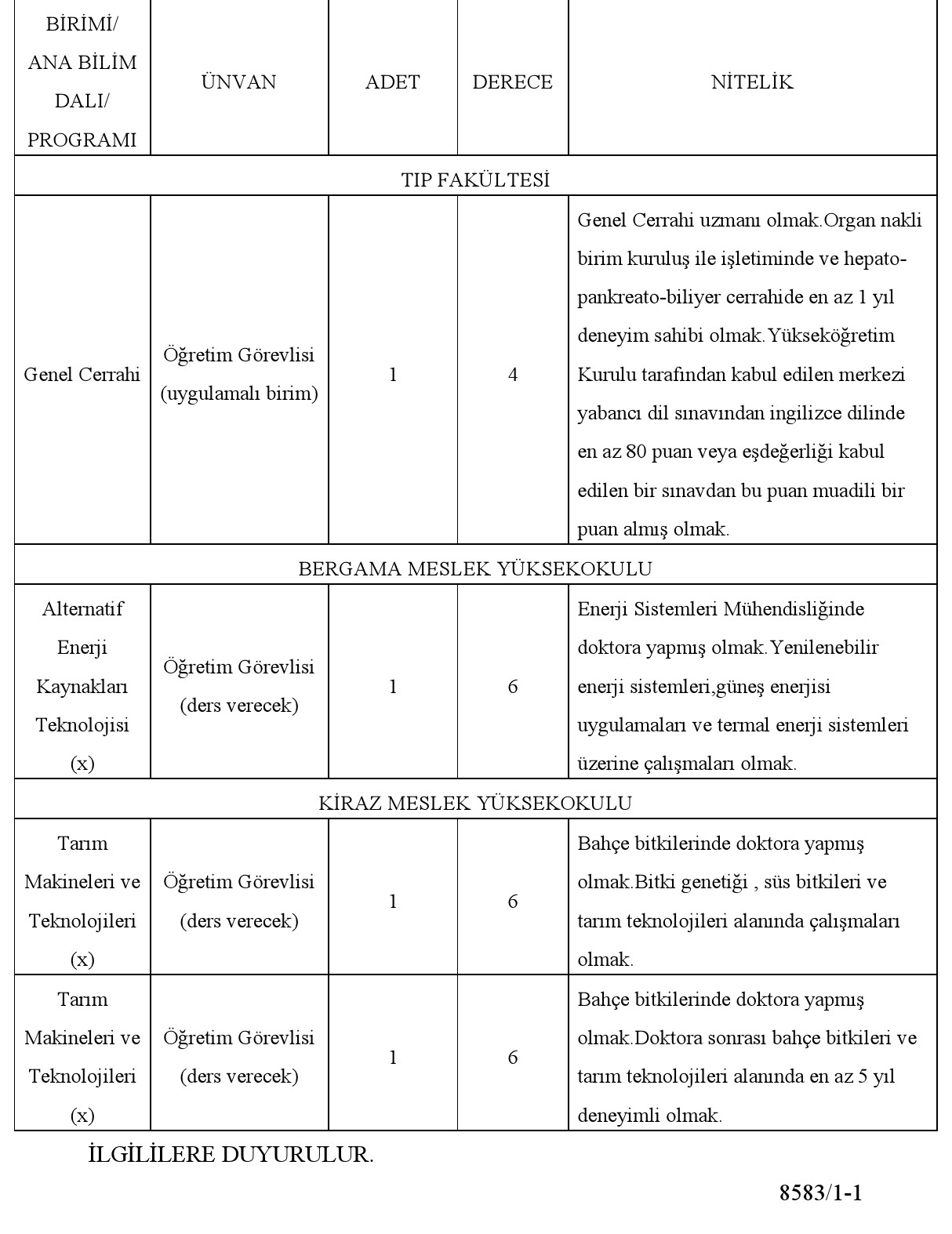 | BİRİMİ/ ANA BİLİM DALI/ PROGRAMI | ÜNVAN | ADET | DERECE | NİTELİK |
|---|---|---|---|---|
| TIP FAKÜLTESİ | | | | |
| Genel Cerrahi | Öğretim Görevlisi (uygulamalı birim) | 1 | 4 | Genel Cerrahi uzmanı olmak.Organ nakli birim kuruluş ile işletiminde ve hepato-pankreato-biliyer cerrahide en az 1 yıl deneyim sahibi olmak.Yükseköğretim Kurulu tarafından kabul edilen merkezi yabancı dil sınavından ingilizce dilinde en az 80 puan veya eşdeğerliği kabul edilen bir sınavdan bu puan muadili bir puan almış olmak. |
| BERGAMA MESLEK YÜKSEKOKULU | | | | |
| Alternatif Enerji Kaynakları Teknolojisi (x) | Öğretim Görevlisi (ders verecek) | 1 | 6 | Enerji Sistemleri Mühendisliğinde doktora yapmış olmak.Yenilenebilir enerji sistemleri,güneş enerjisi uygulamaları ve termal enerji sistemleri üzerine çalışmaları olmak. |
| KİRAZ MESLEK YÜKSEKOKULU | | | | |
| Tarım Makineleri ve Teknolojileri (x) | Öğretim Görevlisi (ders verecek) | 1 | 6 | Bahçe bitkilerinde doktora yapmış olmak.Bitki genetiği , süs bitkileri ve tarım teknolojileri alanında çalışmaları olmak. |
| Tarım Makineleri ve Teknolojileri (x) | Öğretim Görevlisi (ders verecek) | 1 | 6 | Bahçe bitkilerinde doktora yapmış olmak.Doktora sonrası bahçe bitkileri ve tarım teknolojileri alanında en az 5 yıl deneyimli olmak. |

İLGİLİLERE DUYURULUR.

8583/1-1